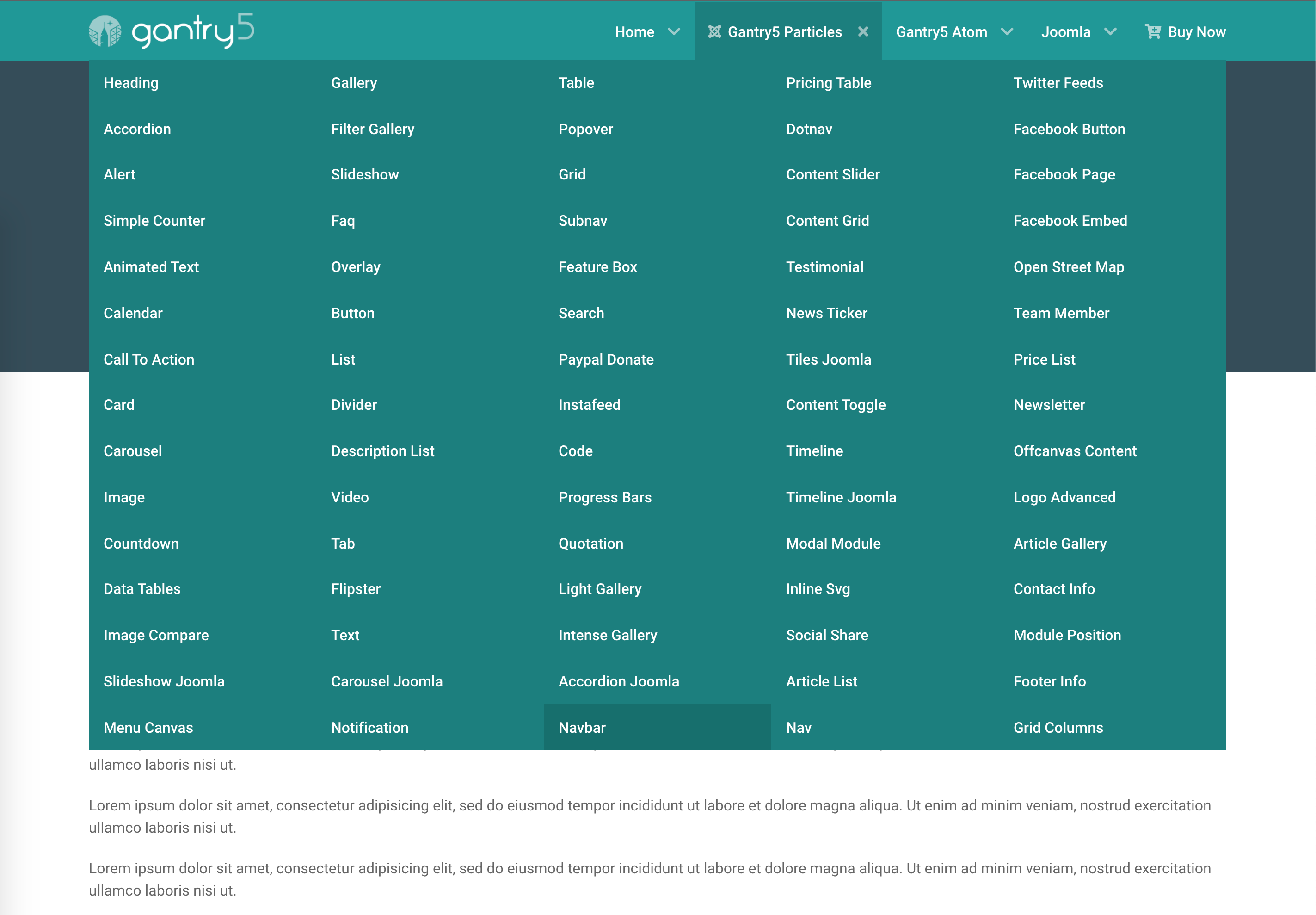 gantry5

Home Gantry5 Particles Gantry5 Atom Joomla Buy Now

Heading
Accordion
Alert
Simple Counter
Animated Text
Calendar
Call To Action
Card
Carousel
Image
Countdown
Data Tables
Image Compare
Slideshow Joomla
Menu Canvas

Gallery
Filter Gallery
Slideshow
Faq
Overlay
Button
List
Divider
Description List
Video
Tab
Flipster
Text
Carousel Joomla
Notification

Table
Popover
Grid
Subnav
Feature Box
Search
Paypal Donate
Instafeed
Code
Progress Bars
Quotation
Light Gallery
Intense Gallery
Accordion Joomla
Navbar

Pricing Table
Dotnav
Content Slider
Content Grid
Testimonial
News Ticker
Tiles Joomla
Content Toggle
Timeline
Timeline Joomla
Modal Module
Inline Svg
Social Share
Article List
Nav

Twitter Feeds
Facebook Button
Facebook Page
Facebook Embed
Open Street Map
Team Member
Price List
Newsletter
Offcanvas Content
Logo Advanced
Article Gallery
Contact Info
Module Position
Footer Info
Grid Columns

ullamco laboris nisi ut.

Lorem ipsum dolor sit amet, consectetur adipisicing elit, sed do eiusmod tempor incididunt ut labore et dolore magna aliqua. Ut enim ad minim veniam, nostrud exercitation ullamco laboris nisi ut.

Lorem ipsum dolor sit amet, consectetur adipisicing elit, sed do eiusmod tempor incididunt ut labore et dolore magna aliqua. Ut enim ad minim veniam, nostrud exercitation ullamco laboris nisi ut.